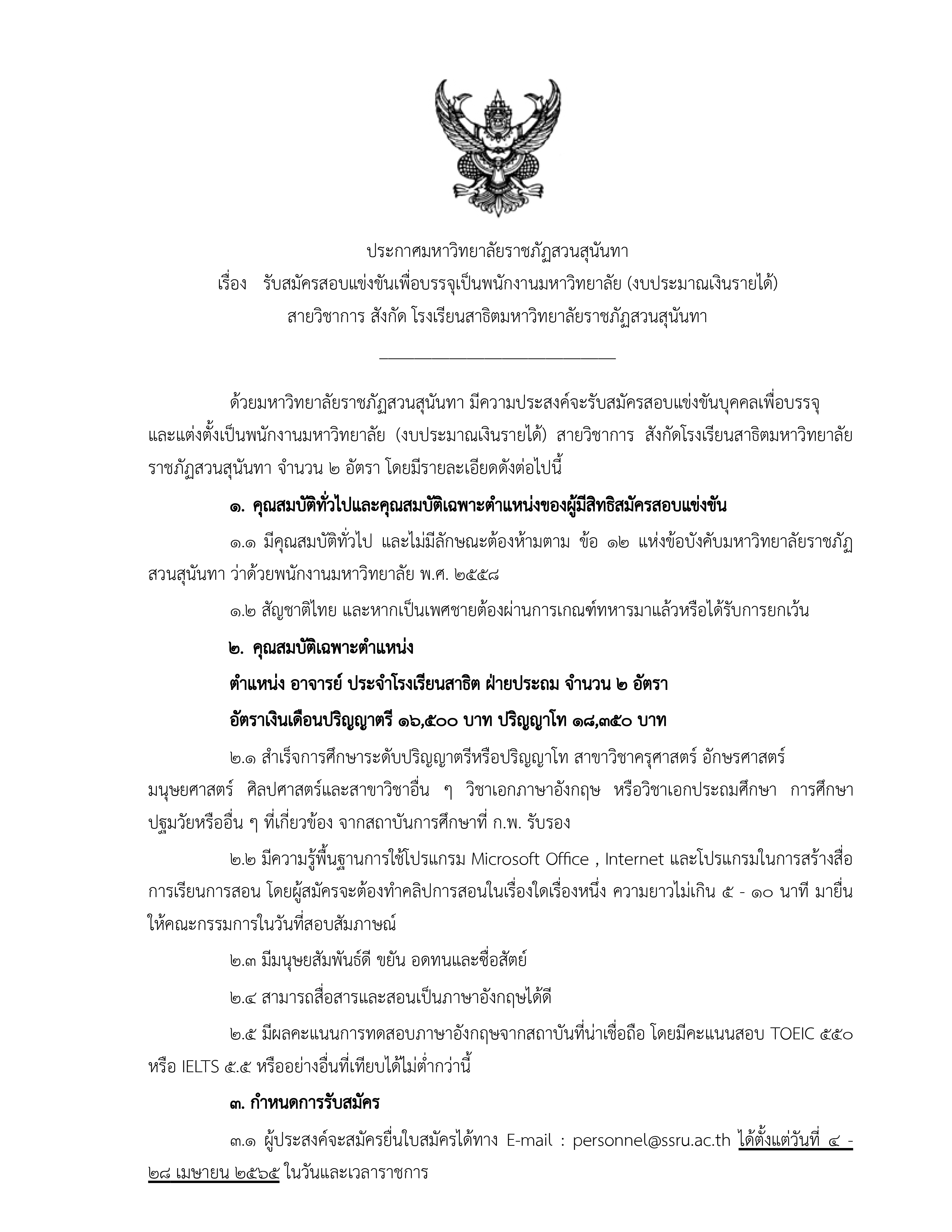 ประกาศมหาวิทยาลัยราชภัฏสวนสุนันทา
เรื่อง รับสมัครสอบแข่งขันเพื่อบรรจุเป็นพนักงานมหาวิทยาลัย (งบประมาณเงินรายได้) สายวิชาการ สังกัด โรงเรียนสาธิตมหาวิทยาลัยราชภัฏสวนสุนันทา

ด้วยมหาวิทยาลัยราชภัฏสวนสุนันทา มีความประสงค์จะรับสมัครสอบแข่งขันบุคคลเพื่อบรรจุและแต่งตั้งเป็นพนักงานมหาวิทยาลัย (งบประมาณเงินรายได้) สายวิชาการ สังกัดโรงเรียนสาธิตมหาวิทยาลัยราชภัฏสวนสุนันทา จำนวน ๒ อัตรา โดยมีรายละเอียดดังต่อไปนี้

๑. คุณสมบัติทั่วไปและคุณสมบัติเฉพาะตำแหน่งของผู้มีสิทธิสมัครสอบแข่งขัน

๑.๑ มีคุณสมบัติทั่วไป และไม่มีลักษณะต้องห้ามตาม ข้อ ๑๒ แห่งข้อบังคับมหาวิทยาลัยราชภัฏสวนสุนันทา ว่าด้วยพนักงานมหาวิทยาลัย พ.ศ. ๒๕๕๘

๑.๒ สัญชาติไทย และหากเป็นเพศชายต้องผ่านการเกณฑ์ทหารมาแล้วหรือได้รับการยกเว้น

๒. คุณสมบัติเฉพาะตำแหน่ง

ตำแหน่ง อาจารย์ ประจำโรงเรียนสาธิต ฝ่ายประถม จำนวน ๒ อัตรา

อัตราเงินเดือนปริญญาตรี ๑๖,๕๐๐ บาท ปริญญาโท ๑๘,๓๕๐ บาท

๒.๑ สำเร็จการศึกษาระดับปริญญาตรีหรือปริญญาโท สาขาวิชาครุศาสตร์ อักษรศาสตร์ มนุษยศาสตร์ ศิลปศาสตร์และสาขาวิชาอื่น ๆ วิชาเอกภาษาอังกฤษ หรือวิชาเอกประถมศึกษา การศึกษาปฐมวัยหรืออื่น ๆ ที่เกี่ยวข้อง จากสถาบันการศึกษาที่ ก.พ. รับรอง

๒.๒ มีความรู้พื้นฐานการใช้โปรแกรม Microsoft Office , Internet และโปรแกรมในการสร้างสื่อการเรียนการสอน โดยผู้สมัครจะต้องทำคลิปการสอนในเรื่องใดเรื่องหนึ่ง ความยาวไม่เกิน ๕ - ๑๐ นาที มายื่นให้คณะกรรมการในวันที่สอบสัมภาษณ์

๒.๓ มีมนุษยสัมพันธ์ดี ขยัน อดทนและซื่อสัตย์

๒.๔ สามารถสื่อสารและสอนเป็นภาษาอังกฤษได้ดี

๒.๕ มีผลคะแนนการทดสอบภาษาอังกฤษจากสถาบันที่น่าเชื่อถือ โดยมีคะแนนสอบ TOEIC ๕๕๐ หรือ IELTS ๕.๕ หรืออย่างอื่นที่เทียบได้ไม่ต่ำกว่านี้

๓. กำหนดการรับสมัคร

๓.๑ ผู้ประสงค์จะสมัครยื่นใบสมัครได้ทาง E-mail : personnel@ssru.ac.th ได้ตั้งแต่วันที่ ๔ - ๒๘ เมษายน ๒๕๖๕ ในวันและเวลาราชการ